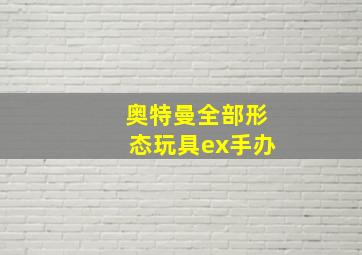 奥特曼全部形态玩具ex手办